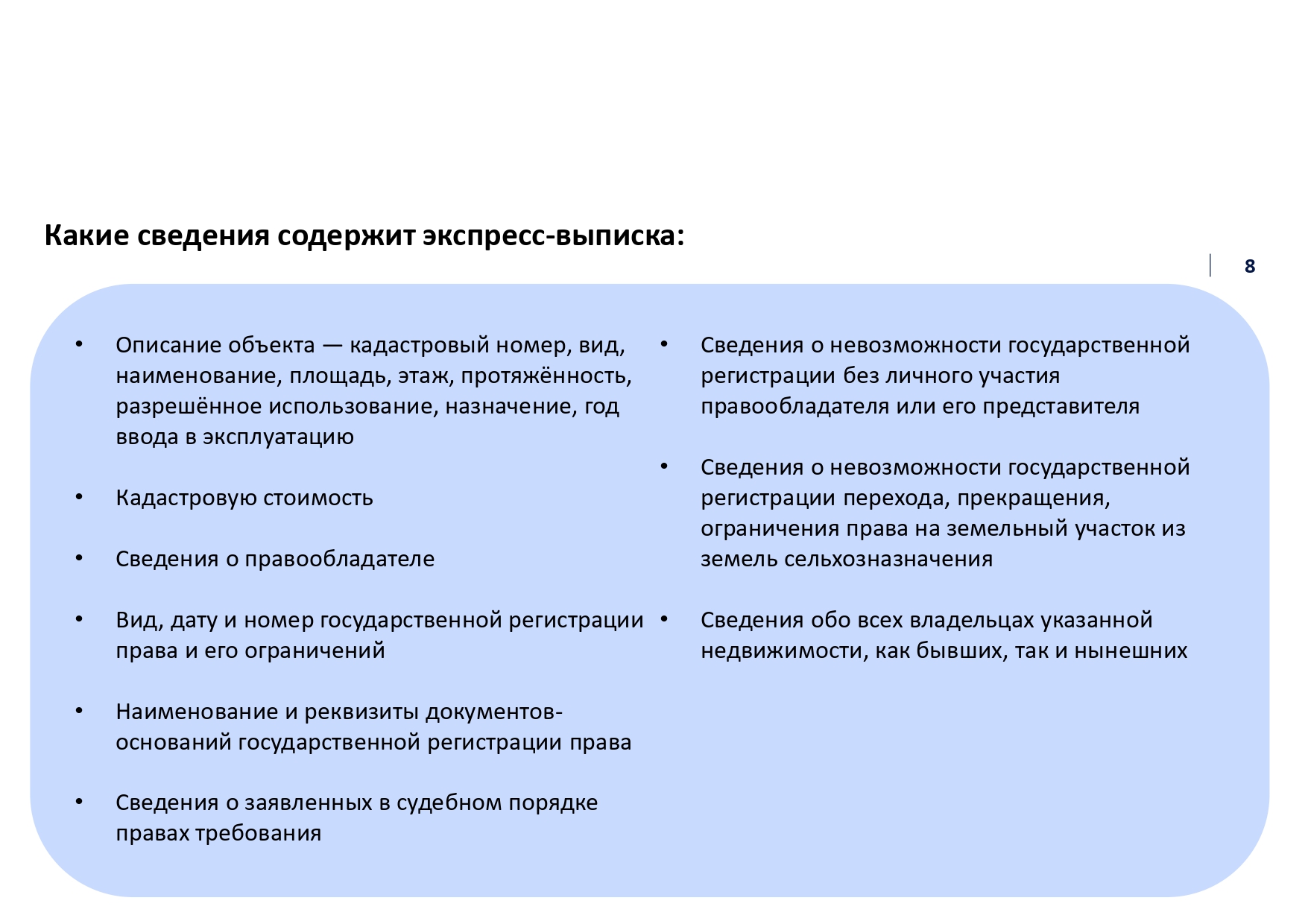 Какие сведения содержит экспресс-выписка:

8

• Описание объекта — кадастровый номер, вид, наименование, площадь, этаж, протяжённость, разрешённое использование, назначение, год ввода в эксплуатацию

• Кадастровую стоимость

• Сведения о правообладателе

• Вид, дату и номер государственной регистрации права и его ограничений

• Наименование и реквизиты документов-оснований государственной регистрации права

• Сведения о заявленных в судебном порядке правах требования

• Сведения о невозможности государственной регистрации без личного участия правообладателя или его представителя

• Сведения о невозможности государственной регистрации перехода, прекращения, ограничения права на земельный участок из земель сельхозназначения

• Сведения обо всех владельцах указанной недвижимости, как бывших, так и нынешних